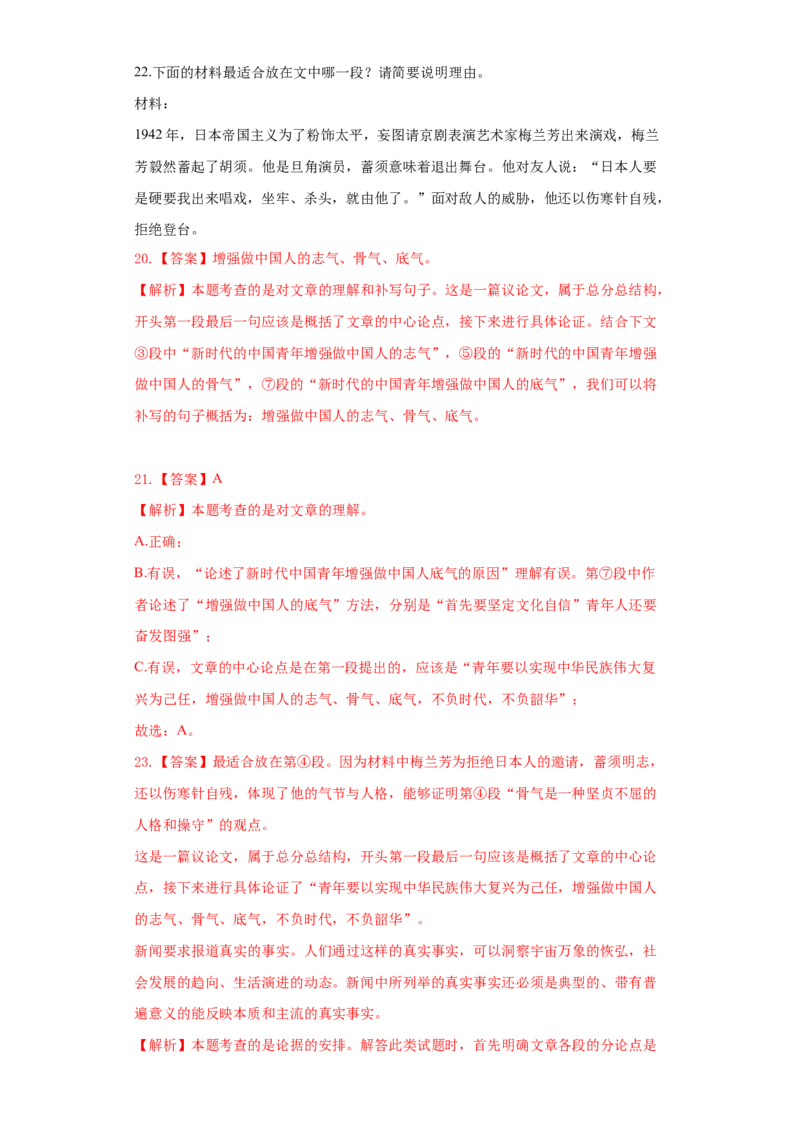 22.下面的材料最适合放在文中哪一段？请简要说明理由。

材料：

1942 年，日本帝国主义为了粉饰太平，妄图请京剧表演艺术家梅兰芳出来演戏，梅兰芳毅然蓄起了胡须。他是旦角演员，蓄须意味着退出舞台。他对友人说：“日本人要是硬要我出来唱戏，坐牢、杀头，就由他了。”面对敌人的威胁，他还以伤寒针自残，拒绝登台。

20.【答案】增强做中国人的志气、骨气、底气。

【解析】本题考查的是对文章的理解和补写句子。这是一篇议论文，属于总分总结构，开头第一段最后一句应该是概括了文章的中心论点，接下来进行具体论证。结合下文③段中“新时代的中国青年增强做中国人的志气”，⑤段的“新时代的中国青年增强做中国人的骨气”，⑦段的“新时代的中国青年增强做中国人的底气”，我们可以将补写的句子概括为：增强做中国人的志气、骨气、底气。

21.【答案】A

【解析】本题考查的是对文章的理解。

A.正确；

B.有误，“论述了新时代中国青年增强做中国人底气的原因”理解有误。第⑦段中作者论述了“增强做中国人的底气”方法，分别是“首先要坚定文化自信”青年人还要奋发图强”；

C.有误，文章的中心论点是在第一段提出的，应该是“青年要以实现中华民族伟大复兴为己任，增强做中国人的志气、骨气、底气，不负时代，不负韶华”；

故选：A。

23.【答案】最适合放在第④段。因为材料中梅兰芳为拒绝日本人的邀请，蓄须明志，还以伤寒针自残，体现了他的气节与人格，能够证明第④段“骨气是一种坚贞不屈的人格和操守”的观点。

这是一篇议论文，属于总分总结构，开头第一段最后一句应该是概括了文章的中心论点，接下来进行具体论证了“青年要以实现中华民族伟大复兴为己任，增强做中国人的志气、骨气、底气，不负时代，不负韶华”。

新闻要求报道真实的事实。人们通过这样的真实事实，可以洞察宇宙万象的恢弘，社会发展的趋向、生活演进的动态。新闻中所列举的真实事实还必须是典型的、带有普遍意义的能反映本质和主流的真实事实。

【解析】本题考查的是论据的安排。解答此类试题时，首先明确文章各段的分论点是